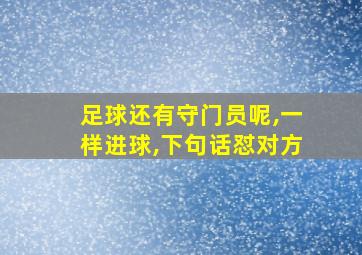 足球还有守门员呢,一样进球,下句话怼对方